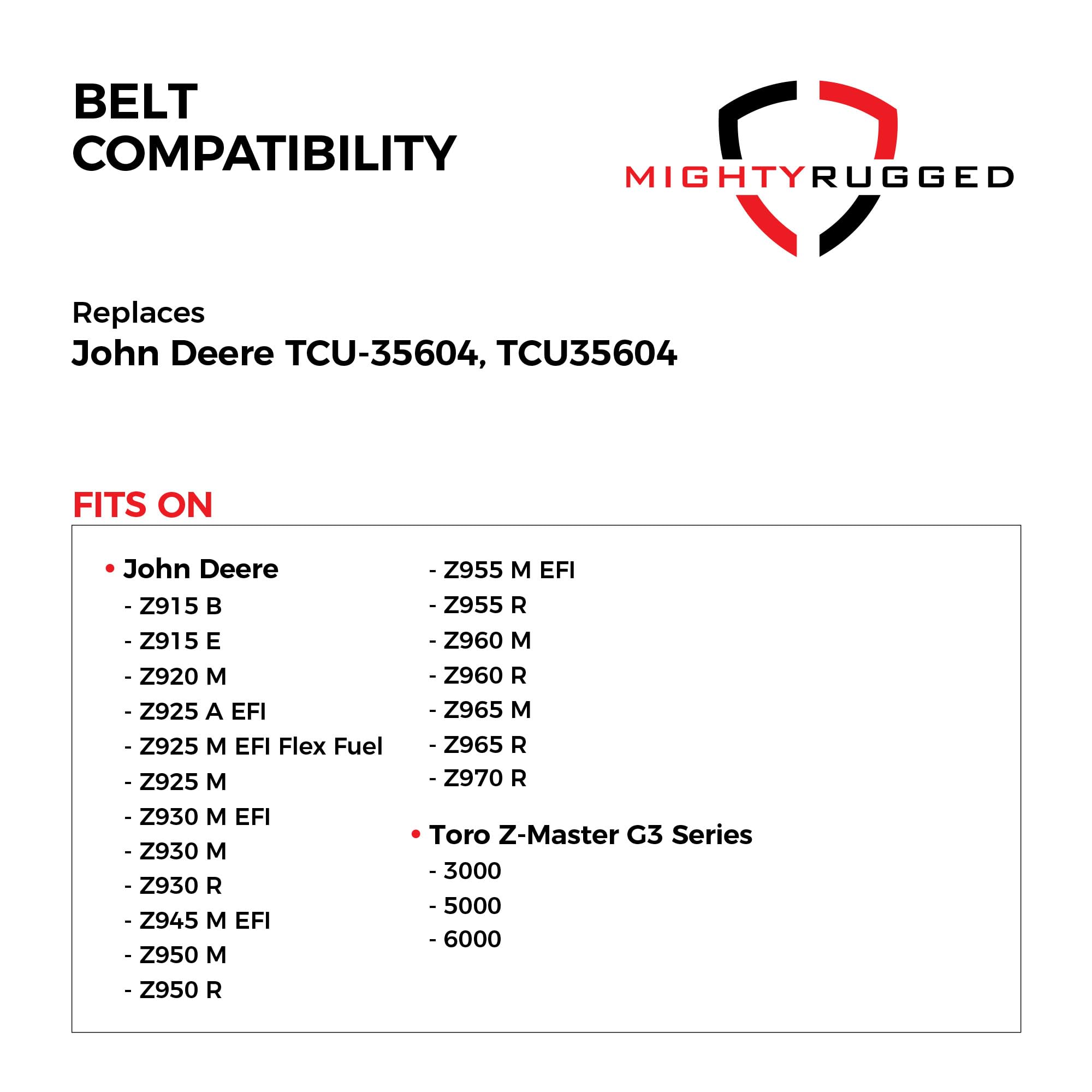 BELT
COMPATIBILITY

MIGHTYRUGGED

Replaces
John Deere TCU-35604, TCU35604

FITS ON

• John Deere
- Z915 B
- Z915 E
- Z920 M
- Z925 A EFI
- Z925 M EFI Flex Fuel
- Z925 M
- Z930 M EFI
- Z930 M
- Z930 R
- Z945 M EFI
- Z950 M
- Z950 R
- Z955 M EFI
- Z955 R
- Z960 M
- Z960 R
- Z965 M
- Z965 R
- Z970 R

• Toro Z-Master G3 Series
- 3000
- 5000
- 6000